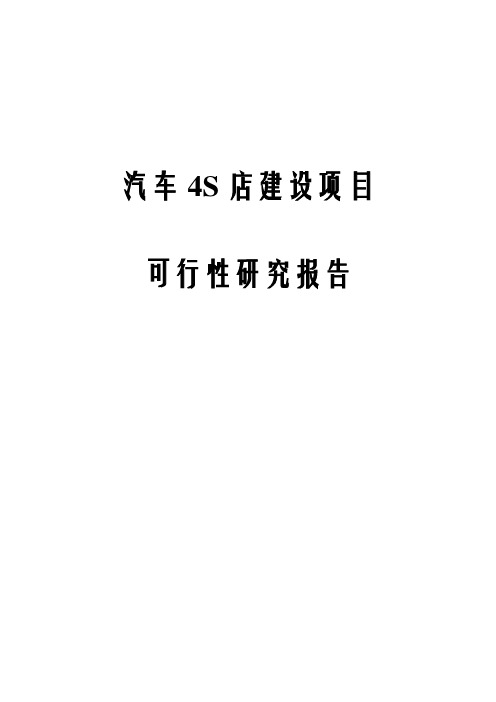 汽车 4S 店建设项目

可行性研究报告